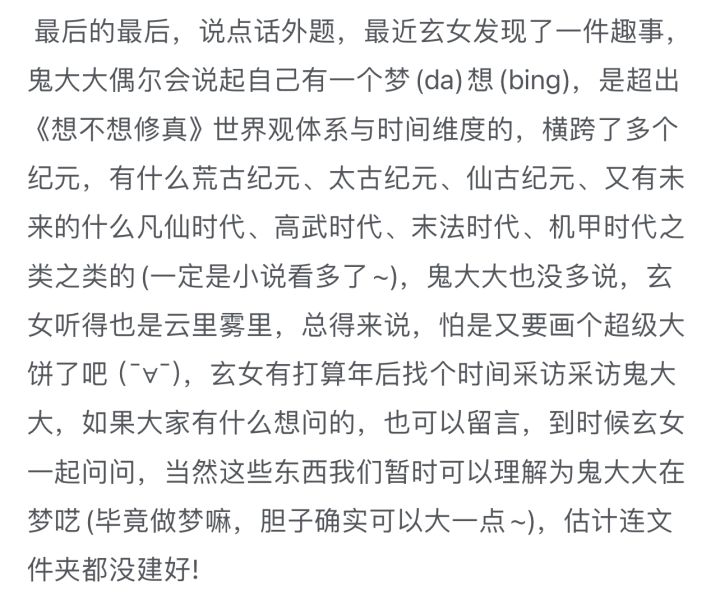 最后的最后，说点话外题，最近玄女发现了一件趣事，鬼大大偶尔会说起自己有一个梦 (da) 想 (bing)，是超出《想不想修真》世界观体系与时间维度的，横跨了多个纪元，有什么荒古纪元、太古纪元、仙古纪元、又有未来的什么凡仙时代、高武时代、末法时代、机甲时代之类之类的 (一定是小说看多了 ~)，鬼大大也没多说，玄女听得也是云里雾里，总得来说，怕是又要画个超级大饼了吧 (¯∀¯)，玄女有打算年后找个时间采访采访鬼大大，如果大家有什么想问的，也可以留言，到时候玄女一起问问，当然这些东西我们暂时可以理解为鬼大大在梦呓 (毕竟做梦嘛，胆子确实可以大一点 ~)，估计连文件夹都没建好!